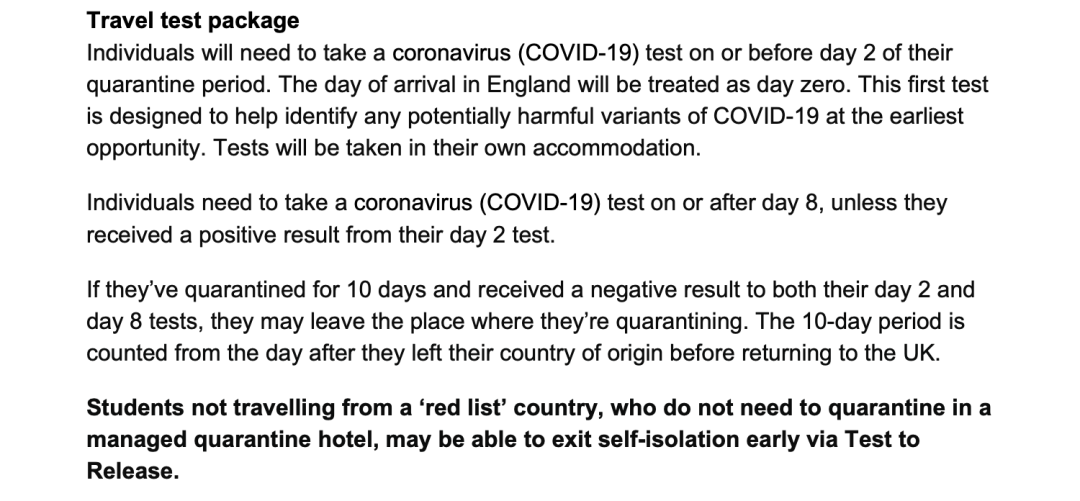 Travel test package
Individuals will need to take a coronavirus (COVID-19) test on or before day 2 of their quarantine period. The day of arrival in England will be treated as day zero. This first test is designed to help identify any potentially harmful variants of COVID-19 at the earliest opportunity. Tests will be taken in their own accommodation.

Individuals need to take a coronavirus (COVID-19) test on or after day 8, unless they received a positive result from their day 2 test.

If they've quarantined for 10 days and received a negative result to both their day 2 and day 8 tests, they may leave the place where they're quarantining. The 10-day period is counted from the day after they left their country of origin before returning to the UK.

Students not travelling from a 'red list' country, who do not need to quarantine in a managed quarantine hotel, may be able to exit self-isolation early via Test to Release.